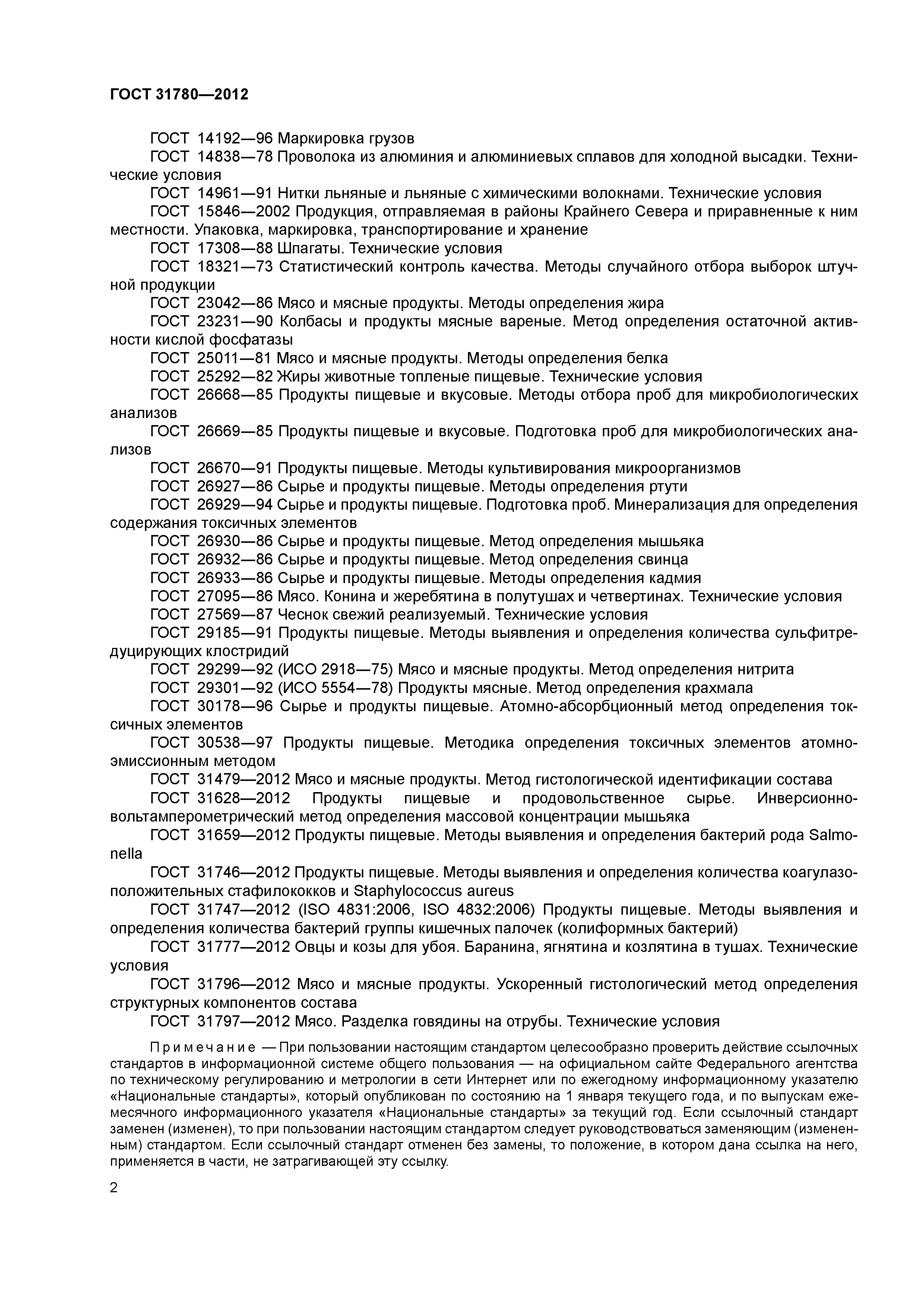 ГОСТ 31780—2012

ГОСТ 14192—96 Маркировка грузов

ГОСТ 14838—78 Проволока из алюминия и алюминиевых сплавов для холодной высадки. Технические условия

ГОСТ 14961—91 Нитки льняные и льняные с химическими волокнами. Технические условия

ГОСТ 15846—2002 Продукция, отправляемая в районы Крайнего Севера и приравненные к ним местности. Упаковка, маркировка, транспортирование и хранение

ГОСТ 17308—88 Шпагаты. Технические условия

ГОСТ 18321—73 Статистический контроль качества. Методы случайного отбора выборок штучной продукции

ГОСТ 23042—86 Мясо и мясные продукты. Методы определения жира

ГОСТ 23231—90 Колбасы и продукты мясные вареные. Метод определения остаточной активности кислой фосфатазы

ГОСТ 25011—81 Мясо и мясные продукты. Методы определения белка

ГОСТ 25292—82 Жиры животные топленые пищевые. Технические условия

ГОСТ 26668—85 Продукты пищевые и вкусовые. Методы отбора проб для микробиологических анализов

ГОСТ 26669—85 Продукты пищевые и вкусовые. Подготовка проб для микробиологических анализов

ГОСТ 26670—91 Продукты пищевые. Методы культивирования микроорганизмов

ГОСТ 26927—86 Сырье и продукты пищевые. Методы определения ртути

ГОСТ 26929—94 Сырье и продукты пищевые. Подготовка проб. Минерализация для определения содержания токсичных элементов

ГОСТ 26930—86 Сырье и продукты пищевые. Метод определения мышьяка

ГОСТ 26932—86 Сырье и продукты пищевые. Метод определения свинца

ГОСТ 26933—86 Сырье и продукты пищевые. Методы определения кадмия

ГОСТ 27095—86 Мясо. Конина и жеребятина в полутушах и четвертинах. Технические условия

ГОСТ 27569—87 Чеснок свежий реализуемый. Технические условия

ГОСТ 29185—91 Продукты пищевые. Методы выявления и определения количества сульфитредуцирующих клостридий

ГОСТ 29299—92 (ИСО 2918—75) Мясо и мясные продукты. Метод определения нитрита

ГОСТ 29301—92 (ИСО 5554—78) Продукты мясные. Метод определения крахмала

ГОСТ 30178—96 Сырье и продукты пищевые. Атомно-абсорбционный метод определения токсичных элементов

ГОСТ 30538—97 Продукты пищевые. Методика определения токсичных элементов атомно-эмиссионным методом

ГОСТ 31479—2012 Мясо и мясные продукты. Метод гистологической идентификации состава

ГОСТ 31628—2012 Продукты пищевые и продовольственное сырье. Инверсионно-вольтамперометрический метод определения массовой концентрации мышьяка

ГОСТ 31659—2012 Продукты пищевые. Методы выявления и определения бактерий рода Salmonella

ГОСТ 31746—2012 Продукты пищевые. Методы выявления и определения количества коагулазоположительных стафилококков и Staphylococcus aureus

ГОСТ 31747—2012 (ISO 4831:2006, ISO 4832:2006) Продукты пищевые. Методы выявления и определения количества бактерий группы кишечных палочек (колиформных бактерий)

ГОСТ 31777—2012 Овцы и козы для убоя. Баранина, ягнятина и козлятина в тушах. Технические условия

ГОСТ 31796—2012 Мясо и мясные продукты. Ускоренный гистологический метод определения структурных компонентов состава

ГОСТ 31797—2012 Мясо. Разделка говядины на отрубы. Технические условия

Примечание — При пользовании настоящим стандартом целесообразно проверить действие ссылочных стандартов в информационной системе общего пользования — на официальном сайте Федерального агентства по техническому регулированию и метрологии в сети Интернет или по ежегодному информационному указателю «Национальные стандарты», который опубликован по состоянию на 1 января текущего года, и по выпускам ежемесячного информационного указателя «Национальные стандарты» за текущий год. Если ссылочный стандарт заменен (изменен), то при пользовании настоящим стандартом следует руководствоваться заменяющим (измененным) стандартом. Если ссылочный стандарт отменен без замены, то положение, в котором дана ссылка на него, применяется в части, не затрагивающей эту ссылку.

2